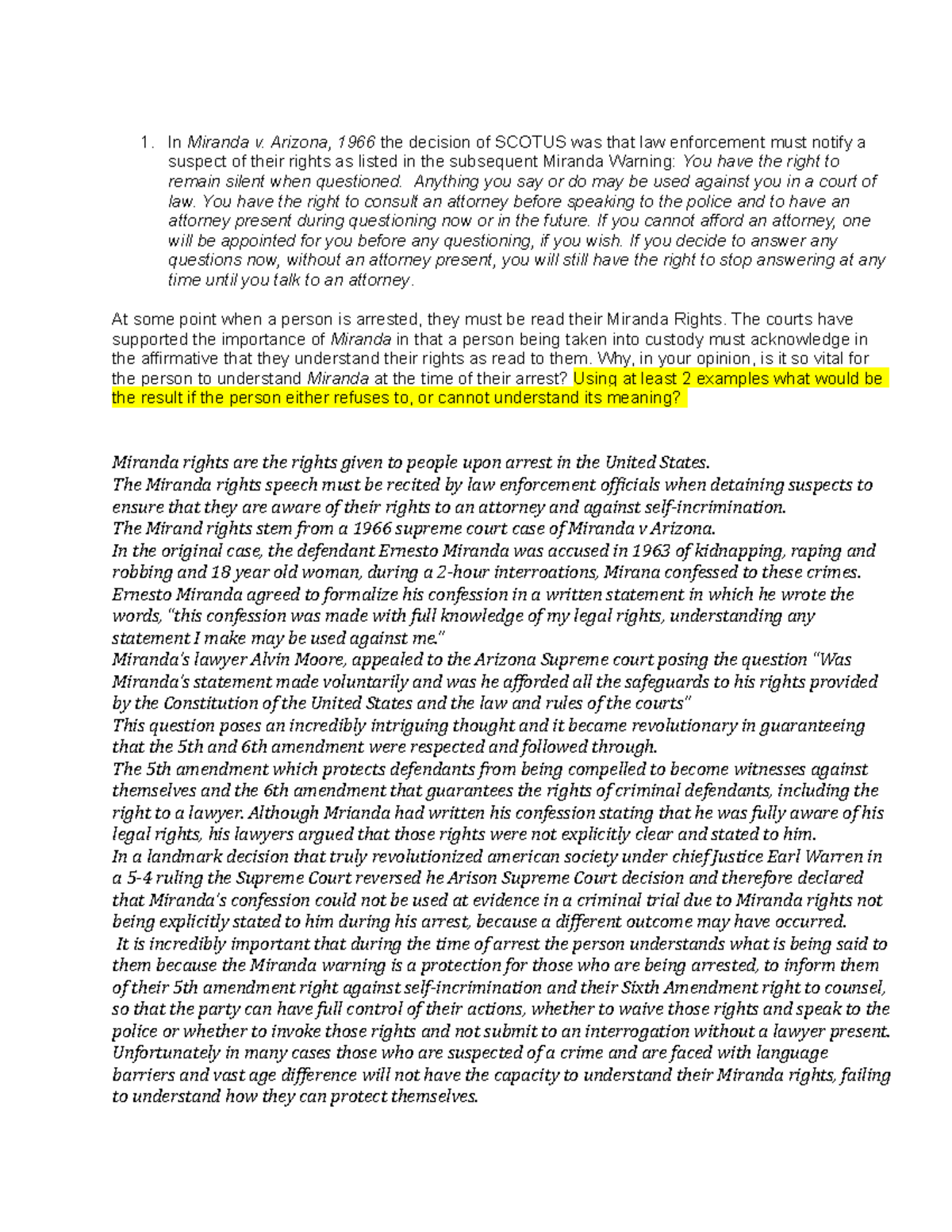 1. In Miranda v. Arizona, 1966 the decision of SCOTUS was that law enforcement must notify a suspect of their rights as listed in the subsequent Miranda Warning: You have the right to remain silent when questioned. Anything you say or do may be used against you in a court of law. You have the right to consult an attorney before speaking to the police and to have an attorney present during questioning now or in the future. If you cannot afford an attorney, one will be appointed for you before any questioning, if you wish. If you decide to answer any questions now, without an attorney present, you will still have the right to stop answering at any time until you talk to an attorney.

At some point when a person is arrested, they must be read their Miranda Rights. The courts have supported the importance of Miranda in that a person being taken into custody must acknowledge in the affirmative that they understand their rights as read to them. Why, in your opinion, is it so vital for the person to understand Miranda at the time of their arrest? Using at least 2 examples what would be the result if the person either refuses to, or cannot understand its meaning?

Miranda rights are the rights given to people upon arrest in the United States.
The Miranda rights speech must be recited by law enforcement officials when detaining suspects to ensure that they are aware of their rights to an attorney and against self-incrimination.
The Mirand rights stem from a 1966 supreme court case of Miranda v Arizona.
In the original case, the defendant Ernesto Miranda was accused in 1963 of kidnapping, raping and robbing and 18 year old woman, during a 2-hour interroations, Mirana confessed to these crimes.
Ernesto Miranda agreed to formalize his confession in a written statement in which he wrote the words, "this confession was made with full knowledge of my legal rights, understanding any statement I make may be used against me."
Miranda's lawyer Alvin Moore, appealed to the Arizona Supreme court posing the question "Was Miranda's statement made voluntarily and was he afforded all the safeguards to his rights provided by the Constitution of the United States and the law and rules of the courts"
This question poses an incredibly intriguing thought and it became revolutionary in guaranteeing that the 5th and 6th amendment were respected and followed through.
The 5th amendment which protects defendants from being compelled to become witnesses against themselves and the 6th amendment that guarantees the rights of criminal defendants, including the right to a lawyer. Although Mrianda had written his confession stating that he was fully aware of his legal rights, his lawyers argued that those rights were not explicitly clear and stated to him.
In a landmark decision that truly revolutionized american society under chief Justice Earl Warren in a 5-4 ruling the Supreme Court reversed he Arison Supreme Court decision and therefore declared that Miranda's confession could not be used at evidence in a criminal trial due to Miranda rights not being explicitly stated to him during his arrest, because a different outcome may have occurred.
It is incredibly important that during the time of arrest the person understands what is being said to them because the Miranda warning is a protection for those who are being arrested, to inform them of their 5th amendment right against self-incrimination and their Sixth Amendment right to counsel, so that the party can have full control of their actions, whether to waive those rights and speak to the police or whether to invoke those rights and not submit to an interrogation without a lawyer present.
Unfortunately in many cases those who are suspected of a crime and are faced with language barriers and vast age difference will not have the capacity to understand their Miranda rights, failing to understand how they can protect themselves.